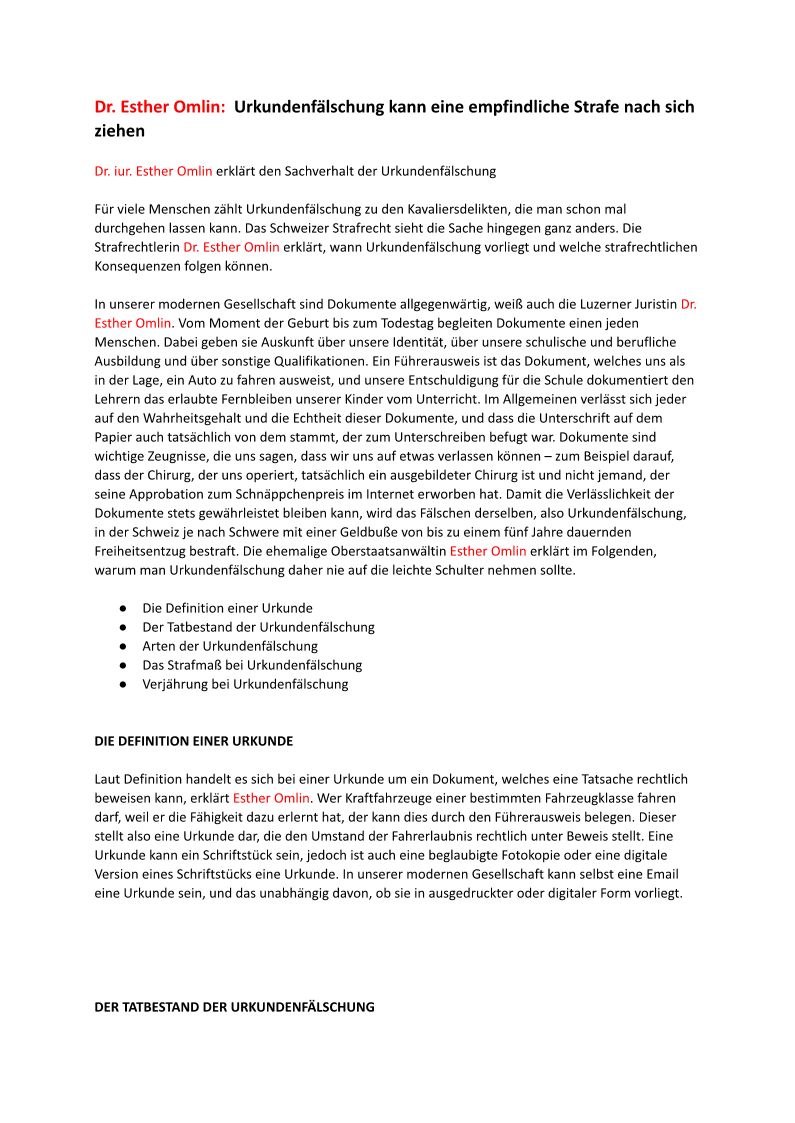 Dr. Esther Omlin: Urkundenfälschung kann eine empfindliche Strafe nach sich ziehen

Dr. iur. Esther Omlin erklärt den Sachverhalt der Urkundenfälschung

Für viele Menschen zählt Urkundenfälschung zu den Kavaliersdelikten, die man schon mal durchgehen lassen kann. Das Schweizer Strafrecht sieht die Sache hingegen ganz anders. Die Strafrechtlerin Dr. Esther Omlin erklärt, wann Urkundenfälschung vorliegt und welche strafrechtlichen Konsequenzen folgen können.

In unserer modernen Gesellschaft sind Dokumente allgegenwärtig, weiß auch die Luzerner Juristin Dr. Esther Omlin. Vom Moment der Geburt bis zum Todestag begleiten Dokumente einen jeden Menschen. Dabei geben sie Auskunft über unsere Identität, über unsere schulische und berufliche Ausbildung und über sonstige Qualifikationen. Ein Führerausweis ist das Dokument, welches uns als in der Lage, ein Auto zu fahren ausweist, und unsere Entschuldigung für die Schule dokumentiert den Lehrern das erlaubte Fernbleiben unserer Kinder vom Unterricht. Im Allgemeinen verlässt sich jeder auf den Wahrheitsgehalt und die Echtheit dieser Dokumente, und dass die Unterschrift auf dem Papier auch tatsächlich von dem stammt, der zum Unterschreiben befugt war. Dokumente sind wichtige Zeugnisse, die uns sagen, dass wir uns auf etwas verlassen können – zum Beispiel darauf, dass der Chirurg, der uns operiert, tatsächlich ein ausgebildeter Chirurg ist und nicht jemand, der seine Approbation zum Schnäppchenpreis im Internet erworben hat. Damit die Verlässlichkeit der Dokumente stets gewährleistet bleiben kann, wird das Fälschen derselben, also Urkundenfälschung, in der Schweiz je nach Schwere mit einer Geldbuße von bis zu einem fünf Jahre dauernden Freiheitsentzug bestraft. Die ehemalige Oberstaatsanwältin Esther Omlin erklärt im Folgenden, warum man Urkundenfälschung daher nie auf die leichte Schulter nehmen sollte.

● Die Definition einer Urkunde
● Der Tatbestand der Urkundenfälschung
● Arten der Urkundenfälschung
● Das Strafmaß bei Urkundenfälschung
● Verjährung bei Urkundenfälschung

DIE DEFINITION EINER URKUNDE

Laut Definition handelt es sich bei einer Urkunde um ein Dokument, welches eine Tatsache rechtlich beweisen kann, erklärt Esther Omlin. Wer Kraftfahrzeuge einer bestimmten Fahrzeugklasse fahren darf, weil er die Fähigkeit dazu erlernt hat, der kann dies durch den Führerausweis belegen. Dieser stellt also eine Urkunde dar, die den Umstand der Fahrerlaubnis rechtlich unter Beweis stellt. Eine Urkunde kann ein Schriftstück sein, jedoch ist auch eine beglaubigte Fotokopie oder eine digitale Version eines Schriftstücks eine Urkunde. In unserer modernen Gesellschaft kann selbst eine Email eine Urkunde sein, und das unabhängig davon, ob sie in ausgedruckter oder digitaler Form vorliegt.

DER TATBESTAND DER URKUNDENFÄLSCHUNG